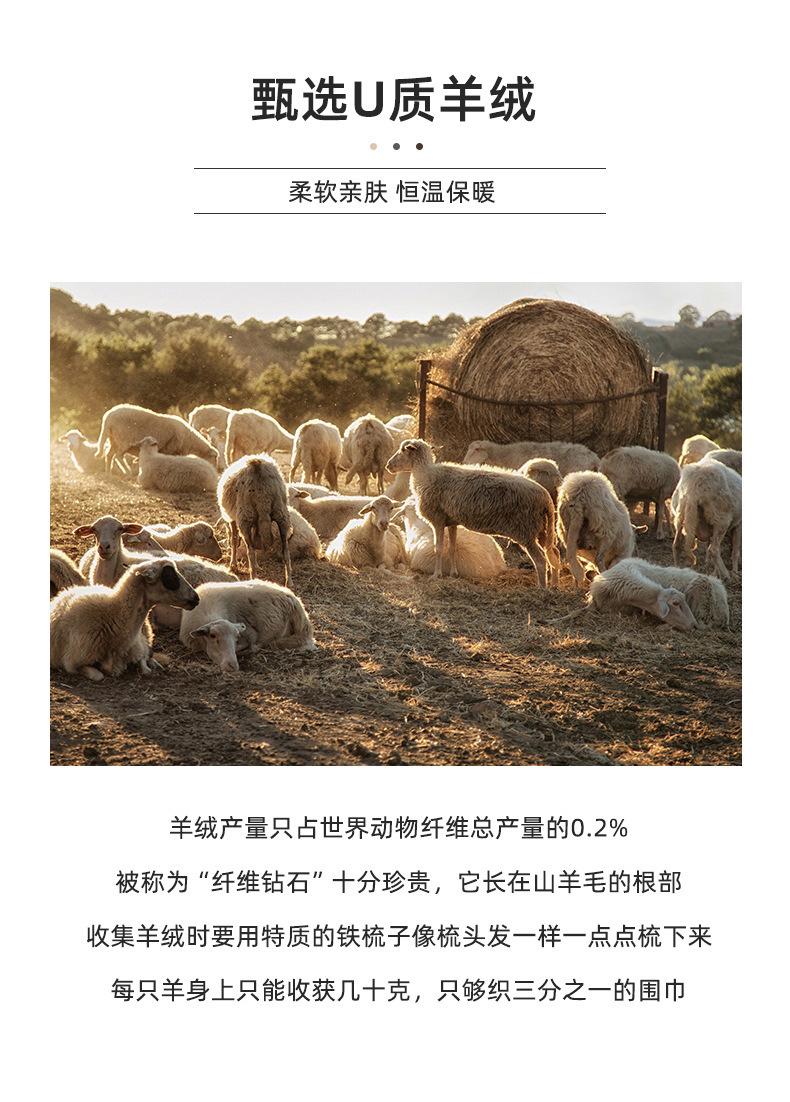 甄选U质羊绒

柔软亲肤 恒温保暖

羊绒产量只占世界动物纤维总产量的0.2%

被称为“纤维钻石”十分珍贵，它长在山羊毛的根部

收集羊绒时要用特质的铁梳子像梳头发一样一点点梳下来

每只羊身上只能收获几十克，只够织三分之一的围巾